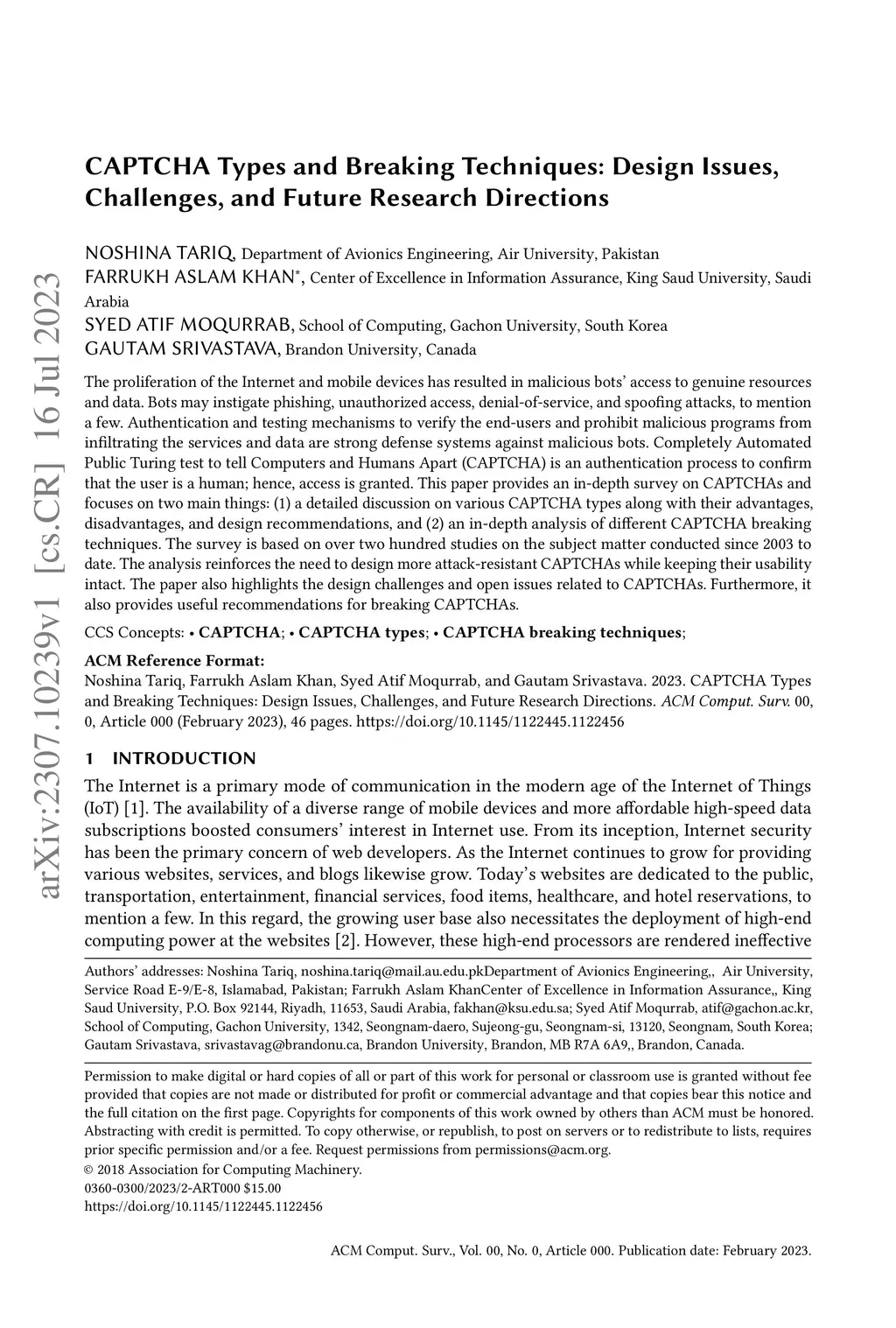 arXiv:2307.10239v1 [cs.CR] 16 Jul 2023

CAPTCHA Types and Breaking Techniques: Design Issues, Challenges, and Future Research Directions

NOSHINA TARIQ, Department of Avionics Engineering, Air University, Pakistan
FARRUKH ASLAM KHAN*, Center of Excellence in Information Assurance, King Saud University, Saudi Arabia
SYED ATIF MOQURRAB, School of Computing, Gachon University, South Korea
GAUTAM SRIVASTAVA, Brandon University, Canada

The proliferation of the Internet and mobile devices has resulted in malicious bots' access to genuine resources and data. Bots may instigate phishing, unauthorized access, denial-of-service, and spoofing attacks, to mention a few. Authentication and testing mechanisms to verify the end-users and prohibit malicious programs from infiltrating the services and data are strong defense systems against malicious bots. Completely Automated Public Turing test to tell Computers and Humans Apart (CAPTCHA) is an authentication process to confirm that the user is a human; hence, access is granted. This paper provides an in-depth survey on CAPTCHAs and focuses on two main things: (1) a detailed discussion on various CAPTCHA types along with their advantages, disadvantages, and design recommendations, and (2) an in-depth analysis of different CAPTCHA breaking techniques. The survey is based on over two hundred studies on the subject matter conducted since 2003 to date. The analysis reinforces the need to design more attack-resistant CAPTCHAs while keeping their usability intact. The paper also highlights the design challenges and open issues related to CAPTCHAs. Furthermore, it also provides useful recommendations for breaking CAPTCHAs.

CCS Concepts: • CAPTCHA; • CAPTCHA types; • CAPTCHA breaking techniques;

ACM Reference Format:
Noshina Tariq, Farrukh Aslam Khan, Syed Atif Moqurrab, and Gautam Srivastava. 2023. CAPTCHA Types and Breaking Techniques: Design Issues, Challenges, and Future Research Directions. ACM Comput. Surv. 00, 0, Article 000 (February 2023), 46 pages. https://doi.org/10.1145/1122445.1122456

1 INTRODUCTION

The Internet is a primary mode of communication in the modern age of the Internet of Things (IoT) [1]. The availability of a diverse range of mobile devices and more affordable high-speed data subscriptions boosted consumers' interest in Internet use. From its inception, Internet security has been the primary concern of web developers. As the Internet continues to grow for providing various websites, services, and blogs likewise grow. Today's websites are dedicated to the public, transportation, entertainment, financial services, food items, healthcare, and hotel reservations, to mention a few. In this regard, the growing user base also necessitates the deployment of high-end computing power at the websites [2]. However, these high-end processors are rendered ineffective

Authors' addresses: Noshina Tariq, noshina.tariq@mail.au.edu.pkDepartment of Avionics Engineering,, Air University, Service Road E-9/E-8, Islamabad, Pakistan; Farrukh Aslam KhanCenter of Excellence in Information Assurance,, King Saud University, P.O. Box 92144, Riyadh, 11653, Saudi Arabia, fakhan@ksu.edu.sa; Syed Atif Moqurrab, atif@gachon.ac.kr, School of Computing, Gachon University, 1342, Seongnam-daero, Sujeong-gu, Seongnam-si, 13120, Seongnam, South Korea; Gautam Srivastava, srivastavag@brandonu.ca, Brandon University, Brandon, MB R7A 6A9,, Brandon, Canada.

Permission to make digital or hard copies of all or part of this work for personal or classroom use is granted without fee provided that copies are not made or distributed for profit or commercial advantage and that copies bear this notice and the full citation on the first page. Copyrights for components of this work owned by others than ACM must be honored. Abstracting with credit is permitted. To copy otherwise, or republish, to post on servers or to redistribute to lists, requires prior specific permission and/or a fee. Request permissions from permissions@acm.org.
© 2018 Association for Computing Machinery.
0360-0300/2023/2-ART000 $15.00
https://doi.org/10.1145/1122445.1122456

ACM Comput. Surv., Vol. 00, No. 0, Article 000. Publication date: February 2023.